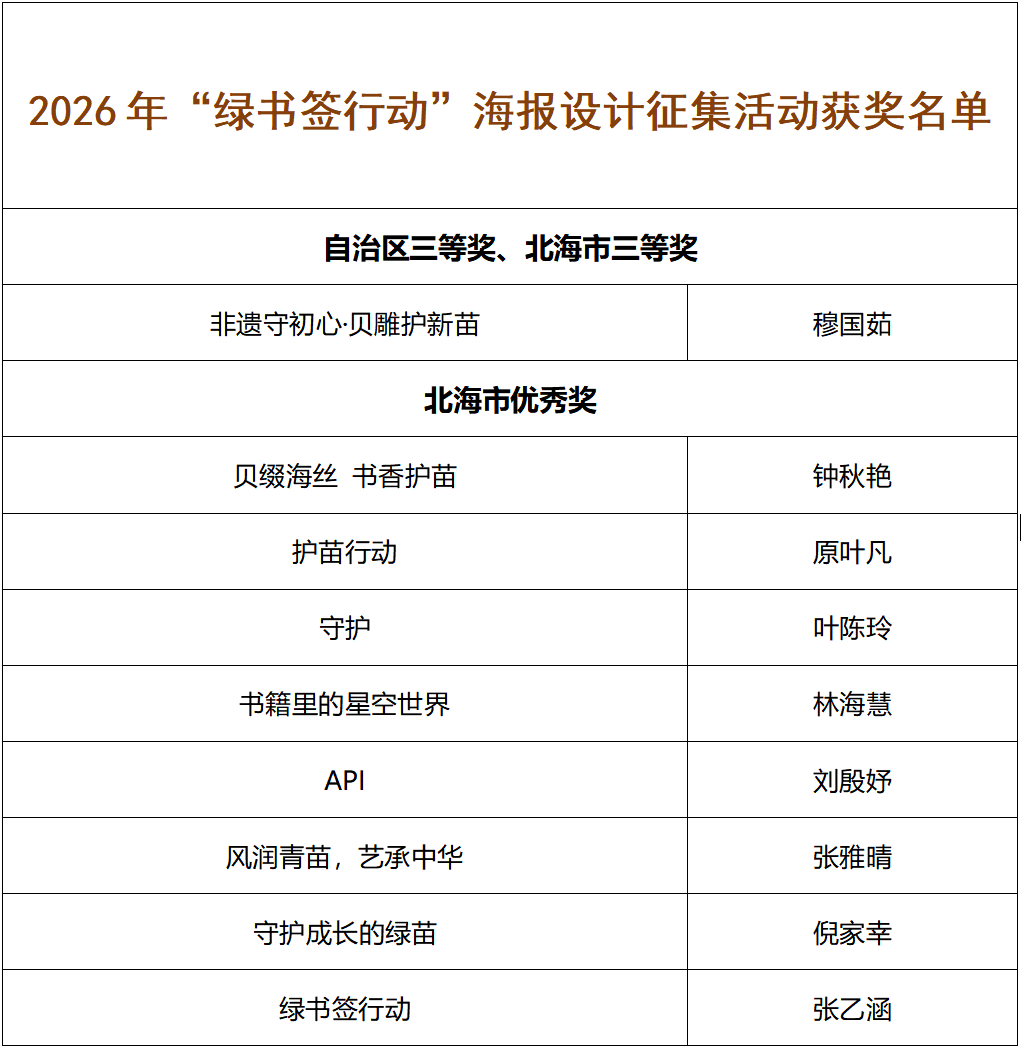 2026 年“绿书签行动”海报设计征集活动获奖名单

| 自治区三等奖、北海市三等奖 | |
|---|---|
| 非遗守初心·贝雕护新苗 | 穆国茹 |
| 北海市优秀奖 | |
| 贝缀海丝 书香护苗 | 钟秋艳 |
| 护苗行动 | 原叶凡 |
| 守护 | 叶陈玲 |
| 书籍里的星空世界 | 林海慧 |
| API | 刘殷妤 |
| 风润青苗，艺承中华 | 张雅晴 |
| 守护成长的绿苗 | 倪家幸 |
| 绿书签行动 | 张乙涵 |